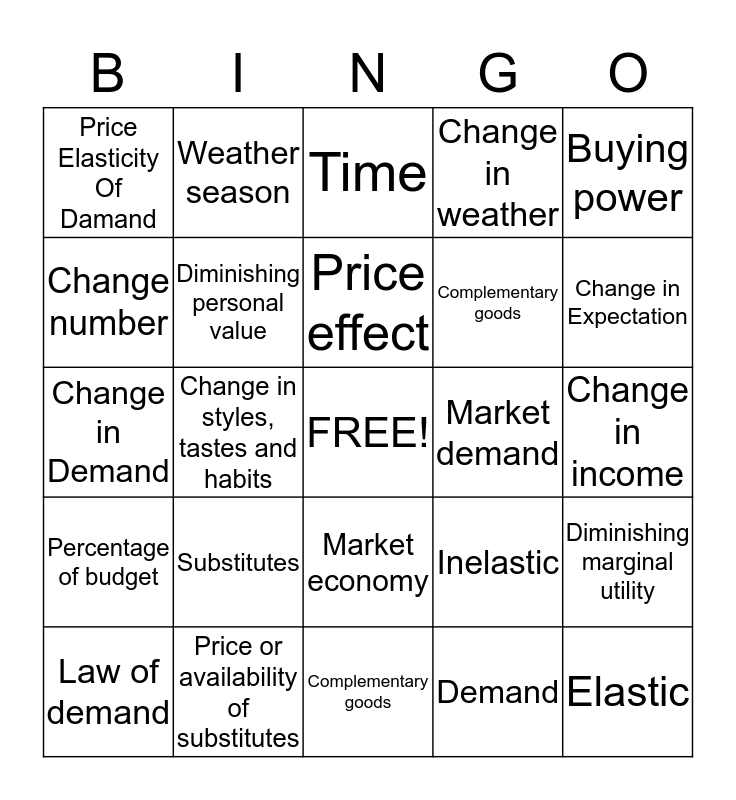 | B | I | N | G | O |
|---|---|---|---|---|
| Price Elasticity Of Damand | Weather season | Time | Change in weather | Buying power |
| Change number | Diminishing personal value | Price effect | Complementary goods | Change in Expectation |
| Change in Demand | Change in styles, tastes and habits | FREE! | Market demand | Change in income |
| Percentage of budget | Substitutes | Market economy | Inelastic | Diminishing marginal utility |
| Law of demand | Price or availability of substitutes | Complementary goods | Demand | Elastic |